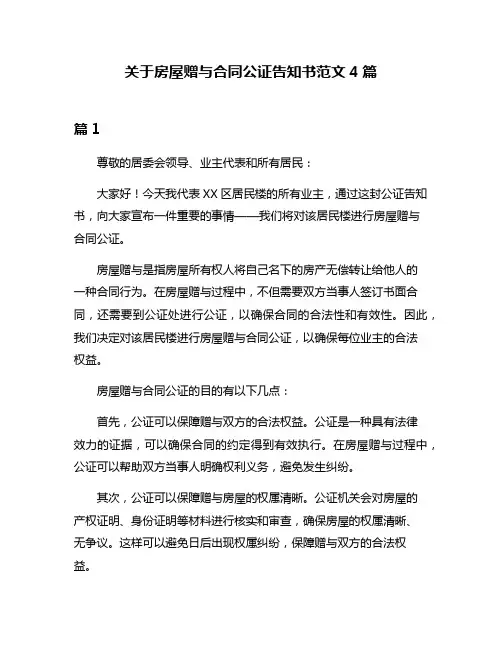 关于房屋赠与合同公证告知书范文 4 篇

篇 1

尊敬的居委会领导、业主代表和所有居民：

大家好！今天我代表 XX 区居民楼的所有业主，通过这封公证告知书，向大家宣布一件重要的事情——我们将对该居民楼进行房屋赠与合同公证。

房屋赠与是指房屋所有权人将自己名下的房产无偿转让给他人的一种合同行为。在房屋赠与过程中，不但需要双方当事人签订书面合同，还需要到公证处进行公证，以确保合同的合法性和有效性。因此，我们决定对该居民楼进行房屋赠与合同公证，以确保每位业主的合法权益。

房屋赠与合同公证的目的有以下几点：

首先，公证可以保障赠与双方的合法权益。公证是一种具有法律效力的证据，可以确保合同的约定得到有效执行。在房屋赠与过程中，公证可以帮助双方当事人明确权利义务，避免发生纠纷。

其次，公证可以保障赠与房屋的权属清晰。公证机关会对房屋的产权证明、身份证明等材料进行核实和审查，确保房屋的权属清晰、无争议。这样可以避免日后出现权属纠纷，保障赠与双方的合法权益。